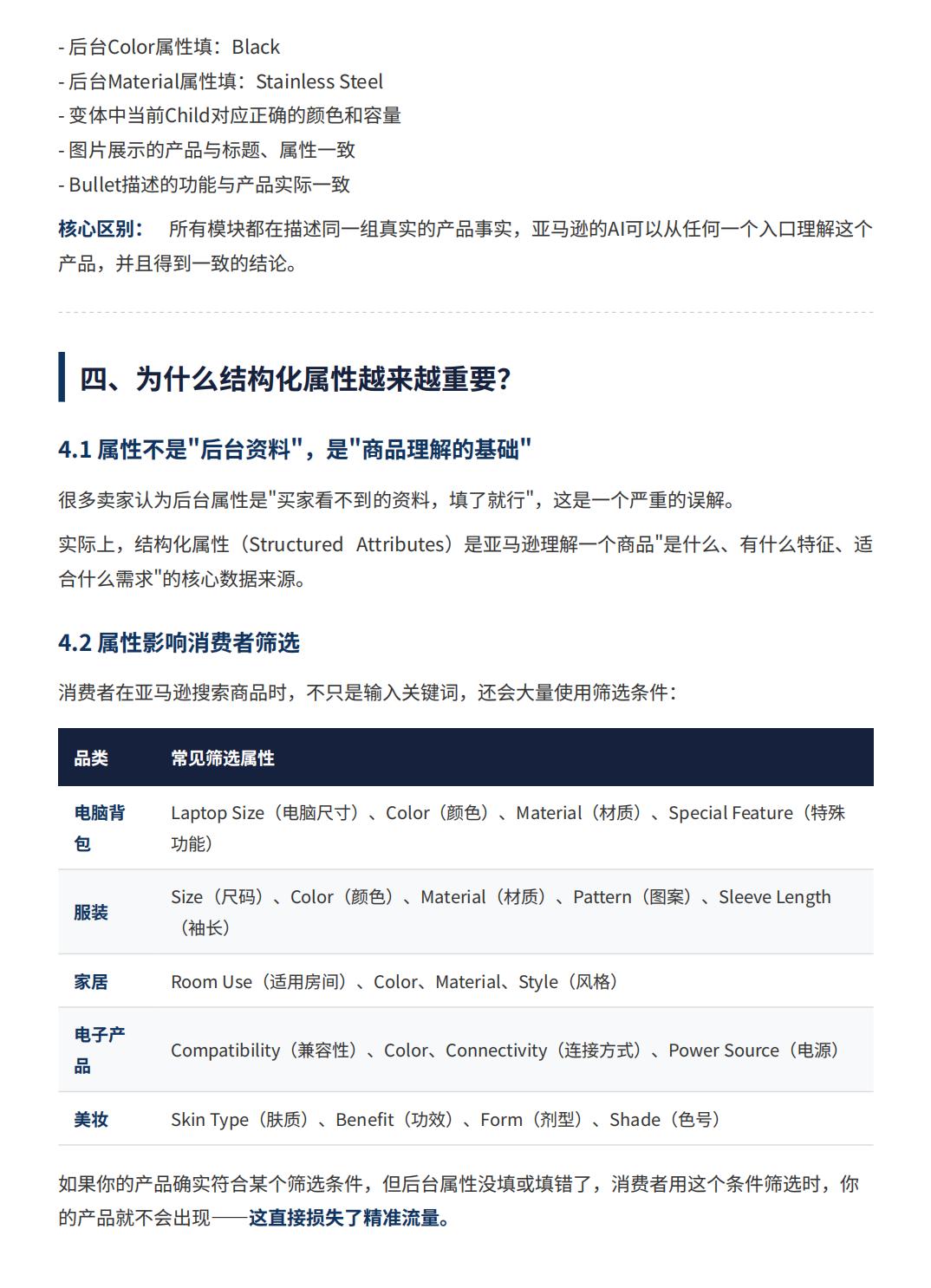 - 后台Color属性填：Black
- 后台Material属性填：Stainless Steel
- 变体中当前Child对应正确的颜色和容量
- 图片展示的产品与标题、属性一致
- Bullet描述的功能与产品实际一致

核心区别： 所有模块都在描述同一组真实的产品事实，亚马逊的AI可以从任何一个入口理解这个产品，并且得到一致的结论。

四、为什么结构化属性越来越重要?

4.1 属性不是"后台资料"，是"商品理解的基础"

很多卖家认为后台属性是"买家看不到的资料，填了就行"，这是一个严重的误解。

实际上，结构化属性（Structured Attributes）是亚马逊理解一个商品"是什么、有什么特征、适合什么需求"的核心数据来源。

4.2 属性影响消费者筛选

消费者在亚马逊搜索商品时，不只是输入关键词，还会大量使用筛选条件：

| 品类 | 常见筛选属性 |
|---|---|
| 电脑背包 | Laptop Size（电脑尺寸）、Color（颜色）、Material（材质）、Special Feature（特殊功能） |
| 服装 | Size（尺码）、Color（颜色）、Material（材质）、Pattern（图案）、Sleeve Length（袖长） |
| 家居 | Room Use（适用房间）、Color、Material、Style（风格） |
| 电子产品 | Compatibility（兼容性）、Color、Connectivity（连接方式）、Power Source（电源） |
| 美妆 | Skin Type（肤质）、Benefit（功效）、Form（剂型）、Shade（色号） |

如果你的产品确实符合某个筛选条件，但后台属性没填或填错了，消费者用这个条件筛选时，你的产品就不会出现——这直接损失了精准流量。